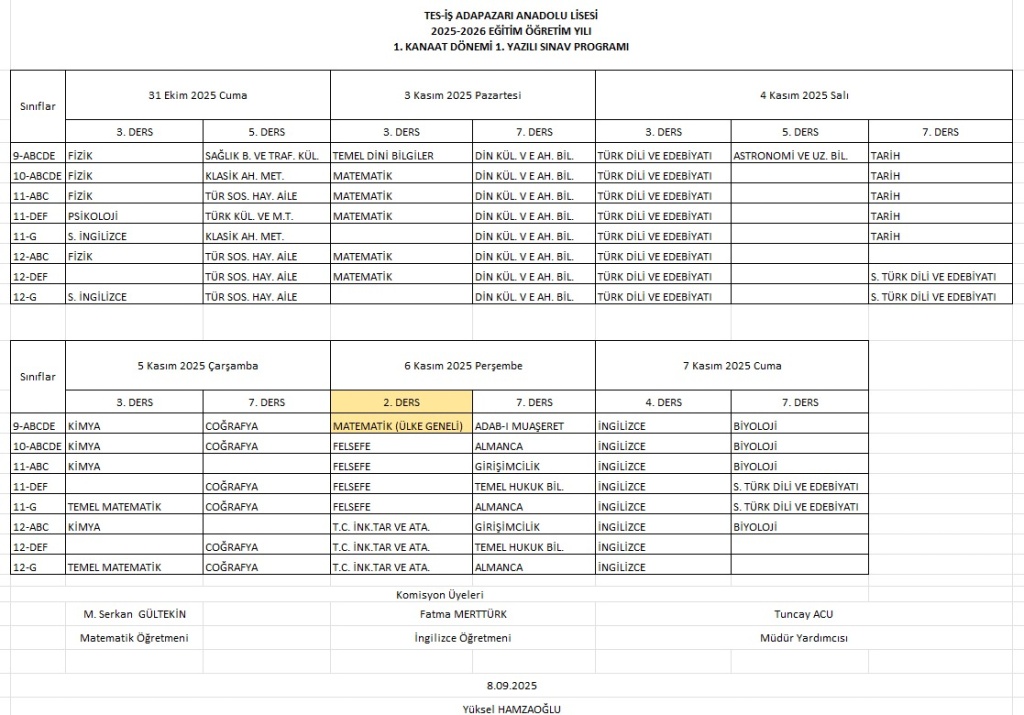 TES-İŞ ADAPAZARI ANADOLU LİSESİ
2025-2026 EĞİTİM ÖĞRETİM YILI
1. KANAAT DÖNEMİ 1. YAZILI SINAV PROGRAMI

| Sınıflar | 31 Ekim 2025 Cuma | | 3 Kasım 2025 Pazartesi | | 4 Kasım 2025 Salı | | |
|---|---|---|---|---|---|---|---|
| | 3. DERS | 5. DERS | 3. DERS | 7. DERS | 3. DERS | 5. DERS | 7. DERS |
| 9-ABCDE | FİZİK | SAĞLIK B. VE TRAF. KÜL. | TEMEL DİNİ BİLGİLER | DİN KÜL. V E AH. BİL. | TÜRK DİLİ VE EDEBİYATI | ASTRONOMİ VE UZ. BİL. | TARİH |
| 10-ABCDE | FİZİK | KLASİK AH. MET. | MATEMATİK | DİN KÜL. V E AH. BİL. | TÜRK DİLİ VE EDEBİYATI | | TARİH |
| 11-ABC | FİZİK | TÜR SOS. HAY. AİLE | MATEMATİK | DİN KÜL. V E AH. BİL. | TÜRK DİLİ VE EDEBİYATI | | TARİH |
| 11-DEF | PSİKOLOJİ | TÜRK KÜL. VE M.T. | MATEMATİK | DİN KÜL. V E AH. BİL. | TÜRK DİLİ VE EDEBİYATI | | TARİH |
| 11-G | S. İNGİLİZCE | KLASİK AH. MET. | | DİN KÜL. V E AH. BİL. | TÜRK DİLİ VE EDEBİYATI | | TARİH |
| 12-ABC | FİZİK | TÜR SOS. HAY. AİLE | MATEMATİK | DİN KÜL. V E AH. BİL. | TÜRK DİLİ VE EDEBİYATI | | |
| 12-DEF | | TÜR SOS. HAY. AİLE | MATEMATİK | DİN KÜL. V E AH. BİL. | TÜRK DİLİ VE EDEBİYATI | | S. TÜRK DİLİ VE EDEBİYATI |
| 12-G | S. İNGİLİZCE | TÜR SOS. HAY. AİLE | | DİN KÜL. V E AH. BİL. | TÜRK DİLİ VE EDEBİYATI | | S. TÜRK DİLİ VE EDEBİYATI |

| Sınıflar | 5 Kasım 2025 Çarşamba | | 6 Kasım 2025 Perşembe | | 7 Kasım 2025 Cuma | |
|---|---|---|---|---|---|---|
| | 3. DERS | 7. DERS | 2. DERS | 7. DERS | 4. DERS | 7. DERS |
| 9-ABCDE | KİMYA | COĞRAFYA | MATEMATİK (ÜLKE GENELİ) | ADAB-I MUAŞERET | İNGİLİZCE | BİYOLOJİ |
| 10-ABCDE | KİMYA | COĞRAFYA | FELSEFE | ALMANCA | İNGİLİZCE | BİYOLOJİ |
| 11-ABC | KİMYA | | FELSEFE | GİRİŞİMCİLİK | İNGİLİZCE | BİYOLOJİ |
| 11-DEF | | COĞRAFYA | FELSEFE | TEMEL HUKUK BİL. | İNGİLİZCE | S. TÜRK DİLİ VE EDEBİYATI |
| 11-G | TEMEL MATEMATİK | COĞRAFYA | FELSEFE | ALMANCA | İNGİLİZCE | S. TÜRK DİLİ VE EDEBİYATI |
| 12-ABC | KİMYA | | T.C. İNK.TAR VE ATA. | GİRİŞİMCİLİK | İNGİLİZCE | BİYOLOJİ |
| 12-DEF | | COĞRAFYA | T.C. İNK.TAR VE ATA. | TEMEL HUKUK BİL. | İNGİLİZCE | |
| 12-G | TEMEL MATEMATİK | COĞRAFYA | T.C. İNK.TAR VE ATA. | ALMANCA | İNGİLİZCE | |

Komisyon Üyeleri

M. Serkan GÜLTEKİN
Matematik Öğretmeni

Fatma MERTTÜRK
İngilizce Öğretmeni

Tuncay ACU
Müdür Yardımcısı

8.09.2025

Yüksel HAMZAOĞLU